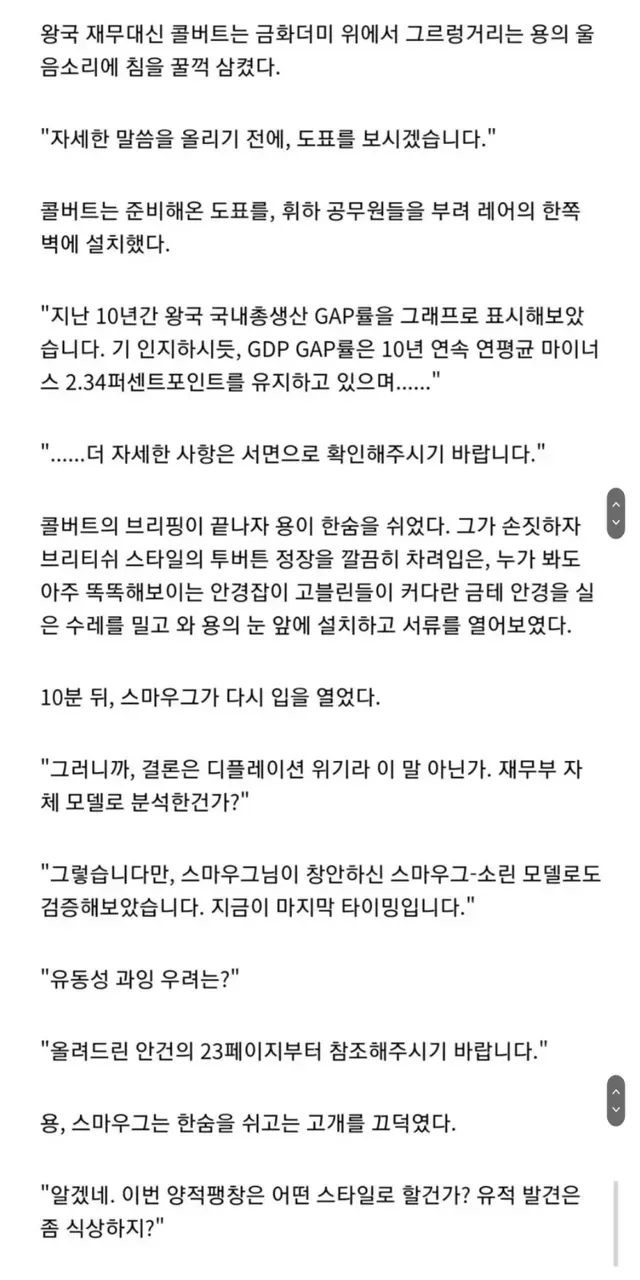 왕국 재무대신 콜버트는 금화더미 위에서 그르렁거리는 용의 울음소리에 침을 꿀꺽 삼켰다.

"자세한 말씀을 올리기 전에, 도표를 보시겠습니다."

콜버트는 준비해온 도표를, 휘하 공무원들을 부려 레어의 한쪽 벽에 설치했다.

"지난 10년간 왕국 국내총생산 GAP률을 그래프로 표시해보았습니다. 기 인지하시듯, GDP GAP률은 10년 연속 연평균 마이너스 2.34퍼센트포인트를 유지하고 있으며......"

"......더 자세한 사항은 서면으로 확인해주시기 바랍니다."

콜버트의 브리핑이 끝나자 용이 한숨을 쉬었다. 그가 손짓하자 브리티쉬 스타일의 투버튼 정장을 깔끔히 차려입은, 누가 봐도 아주 똑똑해보이는 안경잡이 고블린들이 커다란 금테 안경을 실은 수레를 밀고 와 용의 눈 앞에 설치하고 서류를 열어보였다.

10분 뒤, 스마우그가 다시 입을 열었다.

"그러니까, 결론은 디플레이션 위기라 이 말 아닌가. 재무부 자체 모델로 분석한건가?"

"그렇습니다만, 스마우그님이 창안하신 스마우그-소린 모델로도 검증해보았습니다. 지금이 마지막 타이밍입니다."

"유동성 과잉 우려는?"

"올려드린 안건의 23페이지부터 참조해주시기 바랍니다."

용, 스마우그는 한숨을 쉬고는 고개를 끄덕였다.

"알겠네. 이번 양적팽창은 어떤 스타일로 할건가? 유적 발견은 좀 식상하지?"